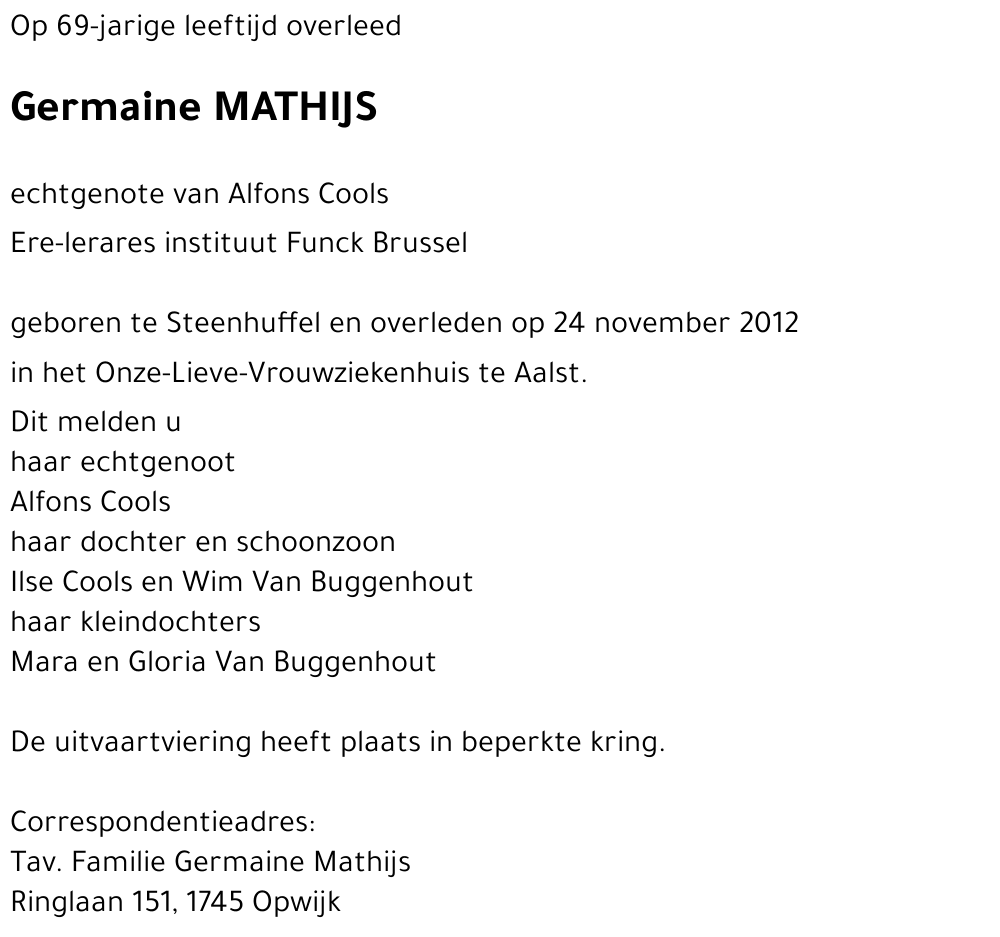 Op 69-jarige leeftijd overleed

Germaine MATHIJS

echtgenote van Alfons Cools

Ere-lerares instituut Funck Brussel

geboren te Steenhuffel en overleden op 24 november 2012

in het Onze-Lieve-Vrouwziekenhuis te Aalst.

Dit melden u
haar echtgenoot
Alfons Cools
haar dochter en schoonzoon
Ilse Cools en Wim Van Buggenhout
haar kleindochters
Mara en Gloria Van Buggenhout

De uitvaartviering heeft plaats in beperkte kring.

Correspondentieadres:
Tav. Familie Germaine Mathijs
Ringlaan 151, 1745 Opwijk